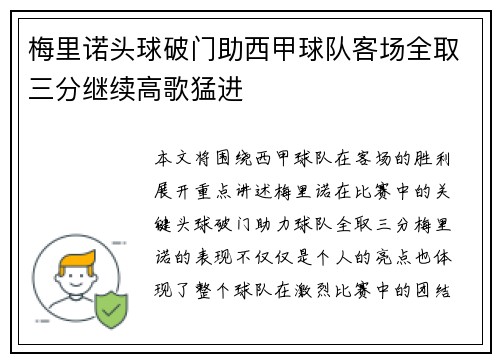 梅里诺头球破门助西甲球队客场全取三分继续高歌猛进

本文将围绕西甲球队在客场的胜利展开重点讲述梅里诺在比赛中的关键头球破门助力球队全取三分梅里诺的表现不仅仅是个人的亮点也体现了整个球队在激烈比赛中的团结